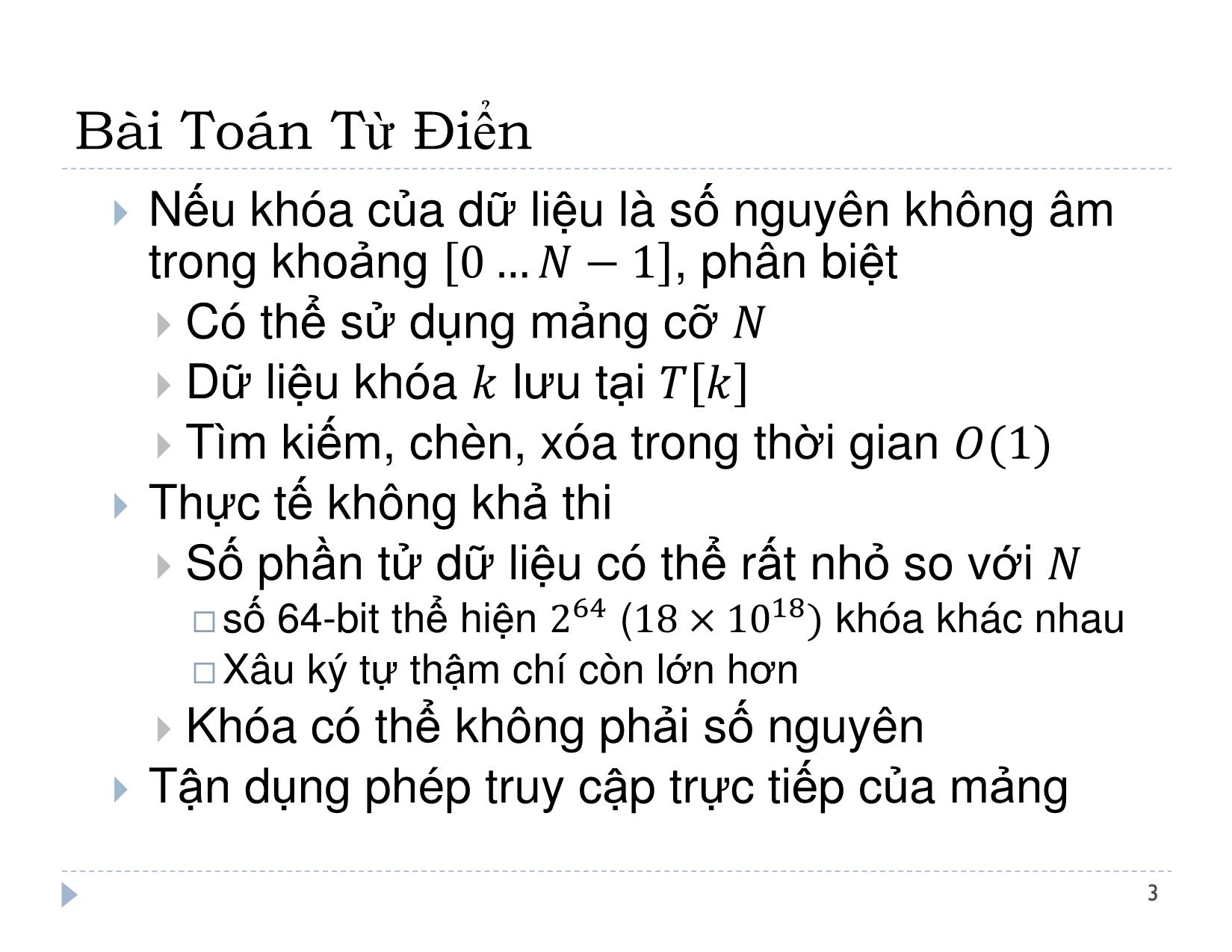 Bài Toán Từ Điển

Nếu khóa của dữ liệu là số nguyên không âm trong khoảng $[0 \ldots N-1]$, phân biệt

Có thể sử dụng mảng cỡ $N$

Dữ liệu khóa $k$ lưu tại $T[k]$

Tìm kiếm, chèn, xóa trong thời gian $O(1)$

Thực tế không khả thi

Số phần tử dữ liệu có thể rất nhỏ so với $N$

số 64-bit thể hiện $2^{64}$ $(18 \times 10^{18})$ khóa khác nhau

Xâu ký tự thậm chí còn lớn hơn

Khóa có thể không phải số nguyên

Tận dụng phép truy cập trực tiếp của mảng

3